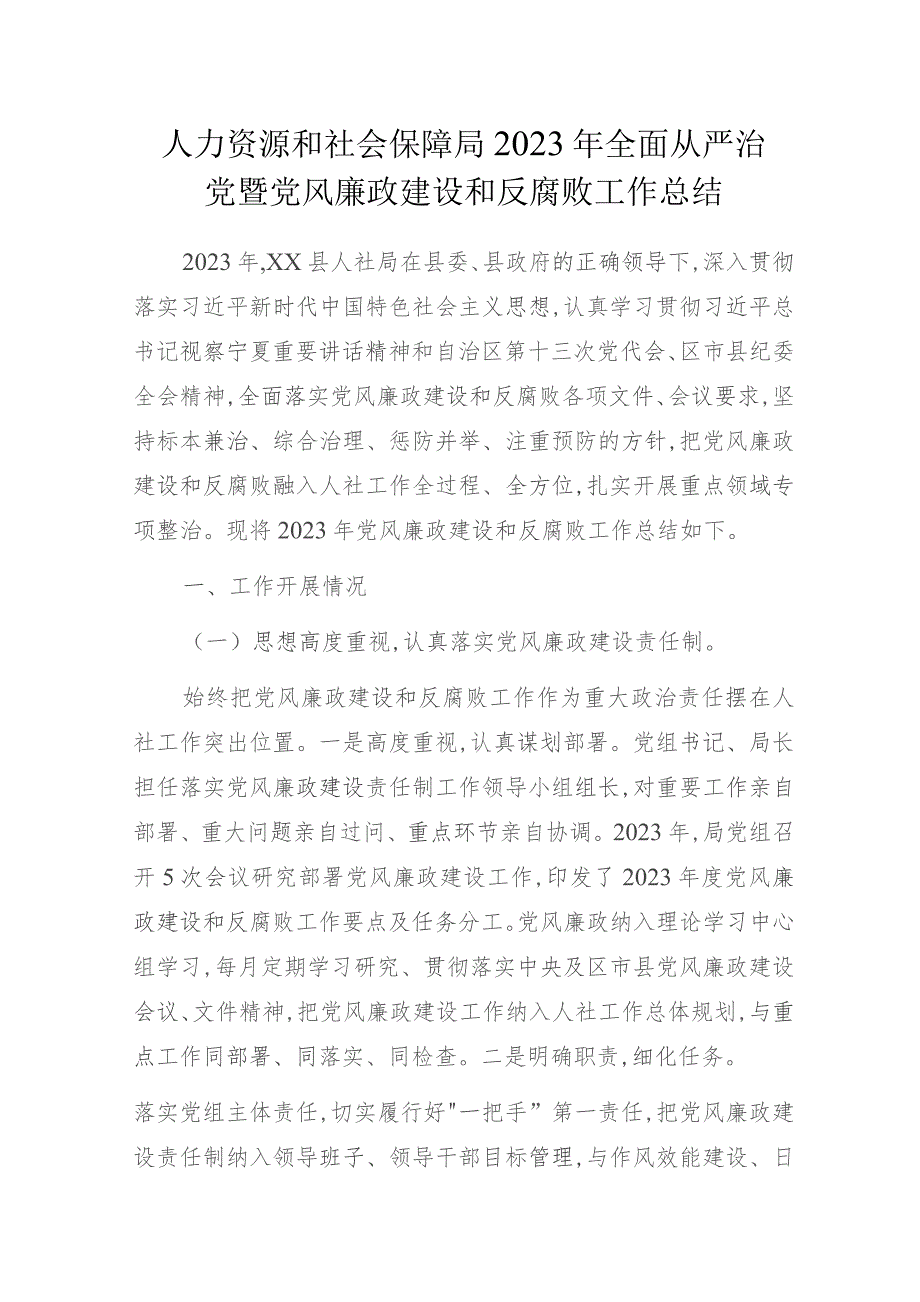 人力资源和社会保障局2023年全面从严治党暨党风廉政建设和反腐败工作总结

2023年,XX县人社局在县委、县政府的正确领导下,深入贯彻落实习近平新时代中国特色社会主义思想,认真学习贯彻习近平总书记视察宁夏重要讲话精神和自治区第十三次党代会、区市县纪委全会精神,全面落实党风廉政建设和反腐败各项文件、会议要求,坚持标本兼治、综合治理、惩防并举、注重预防的方针,把党风廉政建设和反腐败融入人社工作全过程、全方位,扎实开展重点领域专项整治。现将2023年党风廉政建设和反腐败工作总结如下。

一、工作开展情况

（一）思想高度重视,认真落实党风廉政建设责任制。

始终把党风廉政建设和反腐败工作作为重大政治责任摆在人社工作突出位置。一是高度重视,认真谋划部署。党组书记、局长担任落实党风廉政建设责任制工作领导小组组长,对重要工作亲自部署、重大问题亲自过问、重点环节亲自协调。2023年,局党组召开5次会议研究部署党风廉政建设工作,印发了2023年度党风廉政建设和反腐败工作要点及任务分工。党风廉政纳入理论学习中心组学习,每月定期学习研究、贯彻落实中央及区市县党风廉政建设会议、文件精神,把党风廉政建设工作纳入人社工作总体规划,与重点工作同部署、同落实、同检查。二是明确职责,细化任务。

落实党组主体责任,切实履行好"一把手”第一责任,把党风廉政建设责任制纳入领导班子、领导干部目标管理,与作风效能建设、日